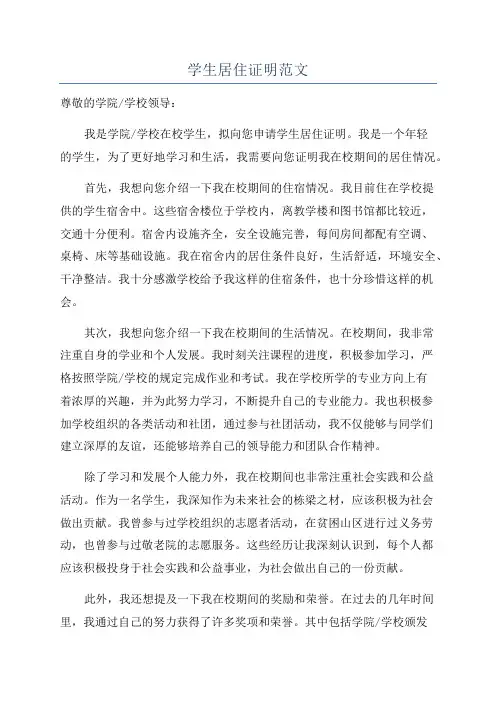 学生居住证明范文

尊敬的学院/学校领导：

我是学院/学校在校学生，拟向您申请学生居住证明。我是一个年轻的学生，为了更好地学习和生活，我需要向您证明我在校期间的居住情况。

首先，我想向您介绍一下我在校期间的住宿情况。我目前住在学校提供的学生宿舍中。这些宿舍楼位于学校内，离教学楼和图书馆都比较近，交通十分便利。宿舍内设施齐全，安全设施完善，每间房间都配有空调、桌椅、床等基础设施。我在宿舍内的居住条件良好，生活舒适，环境安全、干净整洁。我十分感激学校给予我这样的住宿条件，也十分珍惜这样的机会。

其次，我想向您介绍一下我在校期间的生活情况。在校期间，我非常注重自身的学业和个人发展。我时刻关注课程的进度，积极参加学习，严格按照学院/学校的规定完成作业和考试。我在学校所学的专业方向上有着浓厚的兴趣，并为此努力学习，不断提升自己的专业能力。我也积极参加学校组织的各类活动和社团，通过参与社团活动，我不仅能够与同学们建立深厚的友谊，还能够培养自己的领导能力和团队合作精神。

除了学习和发展个人能力外，我在校期间也非常注重社会实践和公益活动。作为一名学生，我深知作为未来社会的栋梁之材，应该积极为社会做出贡献。我曾参与过学校组织的志愿者活动，在贫困山区进行过义务劳动，也曾参与过敬老院的志愿服务。这些经历让我深刻认识到，每个人都应该积极投身于社会实践和公益事业，为社会做出自己的一份贡献。

此外，我还想提及一下我在校期间的奖励和荣誉。在过去的几年时间里，我通过自己的努力获得了许多奖项和荣誉。其中包括学院/学校颁发